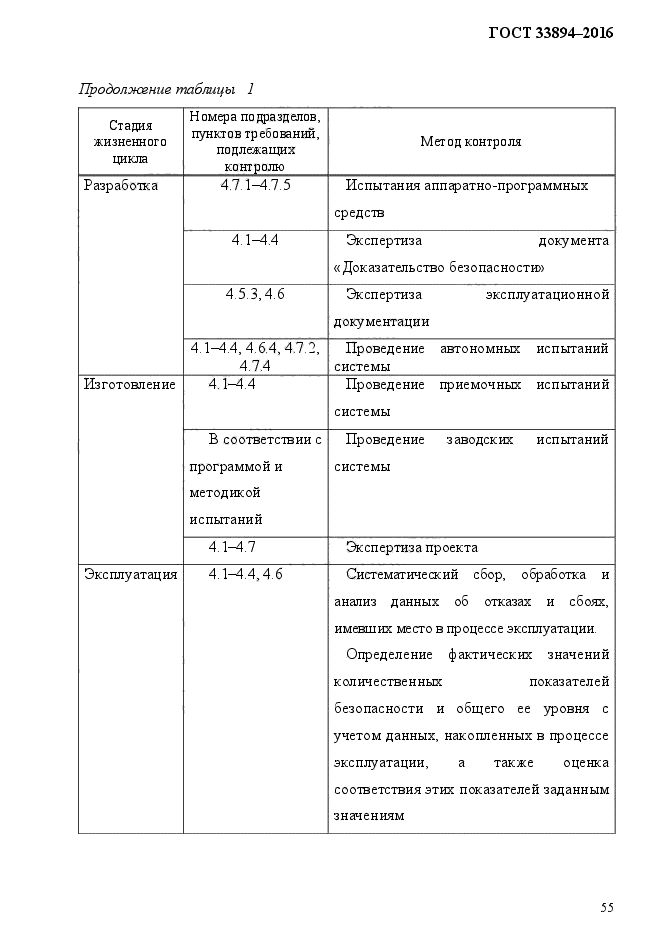 ГОСТ 33894–2016

Продолжение таблицы 1

| Стадия жизненного цикла | Номера подразделов, пунктов требований, подлежащих контролю | Метод контроля |
|---|---|---|
| Разработка | 4.7.1–4.7.5 | Испытания аппаратно-программных средств |
| | 4.1–4.4 | Экспертиза документа «Доказательство безопасности» |
| | 4.5.3, 4.6 | Экспертиза эксплуатационной документации |
| | 4.1–4.4, 4.6.4, 4.7.2, 4.7.4 | Проведение автономных испытаний системы |
| Изготовление | 4.1–4.4 | Проведение приемочных испытаний системы |
| | В соответствии с программой и методикой испытаний | Проведение заводских испытаний системы |
| | 4.1–4.7 | Экспертиза проекта |
| Эксплуатация | 4.1–4.4, 4.6 | Систематический сбор, обработка и анализ данных об отказах и сбоях, имевших место в процессе эксплуатации. Определение фактических значений количественных показателей безопасности и общего ее уровня с учетом данных, накопленных в процессе эксплуатации, а также оценка соответствия этих показателей заданным значениям |

55